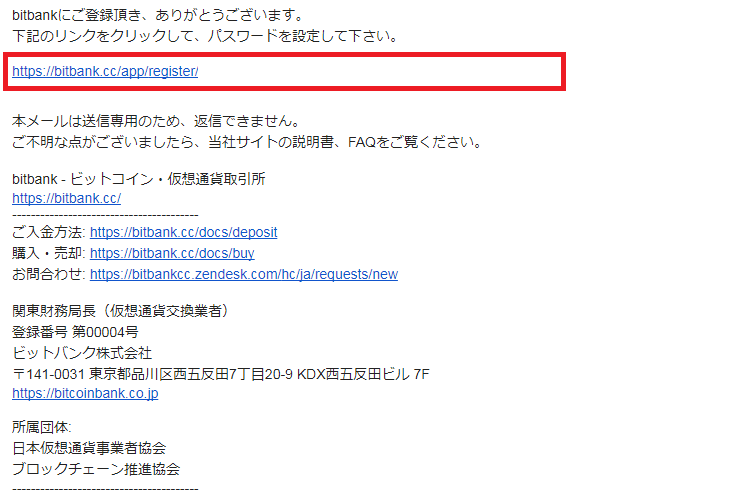 bitbankにご登録頂き、ありがとうございます。
下記のリンクをクリックして、パスワードを設定して下さい。

https://bitbank.cc/app/register/

本メールは送信専用のため、返信できません。
ご不明な点がございましたら、当社サイトの説明書、FAQをご覧ください。

bitbank - ビットコイン・仮想通貨取引所
https://bitbank.cc/
----------------------------------------
ご入金方法: https://bitbank.cc/docs/deposit
購入・売却: https://bitbank.cc/docs/buy
お問合わせ: https://bitbankcc.zendesk.com/hc/ja/requests/new

関東財務局長（仮想通貨交換業者）
登録番号 第00004号
ビットバンク株式会社
〒141-0031 東京都品川区西五反田7丁目20-9 KDX西五反田ビル 7F
https://bitcoinbank.co.jp

所属団体:
日本仮想通貨事業者協会
ブロックチェーン推進協会
----------------------------------------